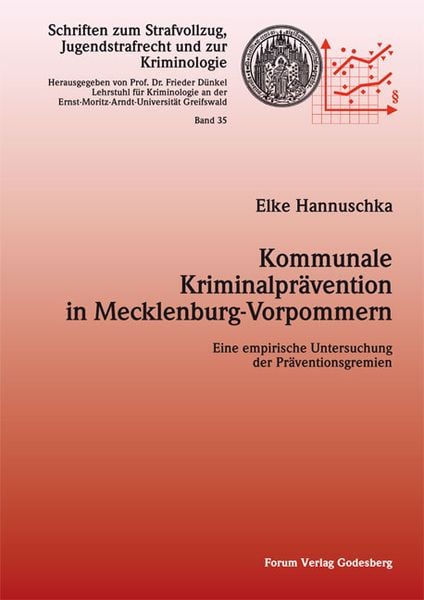 Schriften zum Strafvollzug, Jugendstrafrecht und zur Kriminologie

Herausgegeben von Prof. Dr. Frieder Dünkel
Lehrstuhl für Kriminologie an der
Ernst-Moritz-Arndt-Universität Greifswald

Band 35

§

Elke Hannuschka

Kommunale Kriminalprävention in Mecklenburg-Vorpommern

Eine empirische Untersuchung der Präventionsgremien

Forum Verlag Godesberg